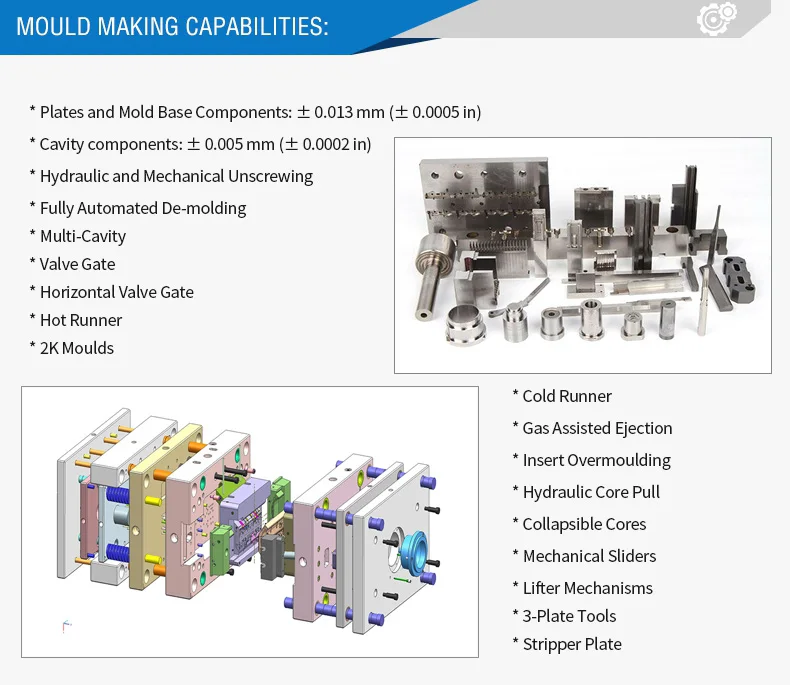 MOULD MAKING CAPABILITIES:

* Plates and Mold Base Components: ± 0.013 mm (± 0.0005 in)

* Cavity components: ± 0.005 mm (± 0.0002 in)

* Hydraulic and Mechanical Unscrewing

* Fully Automated De-molding

* Multi-Cavity

* Valve Gate

* Horizontal Valve Gate

* Hot Runner

* 2K Moulds

* Cold Runner

* Gas Assisted Ejection

* Insert Overmoulding

* Hydraulic Core Pull

* Collapsible Cores

* Mechanical Sliders

* Lifter Mechanisms

* 3-Plate Tools

* Stripper Plate